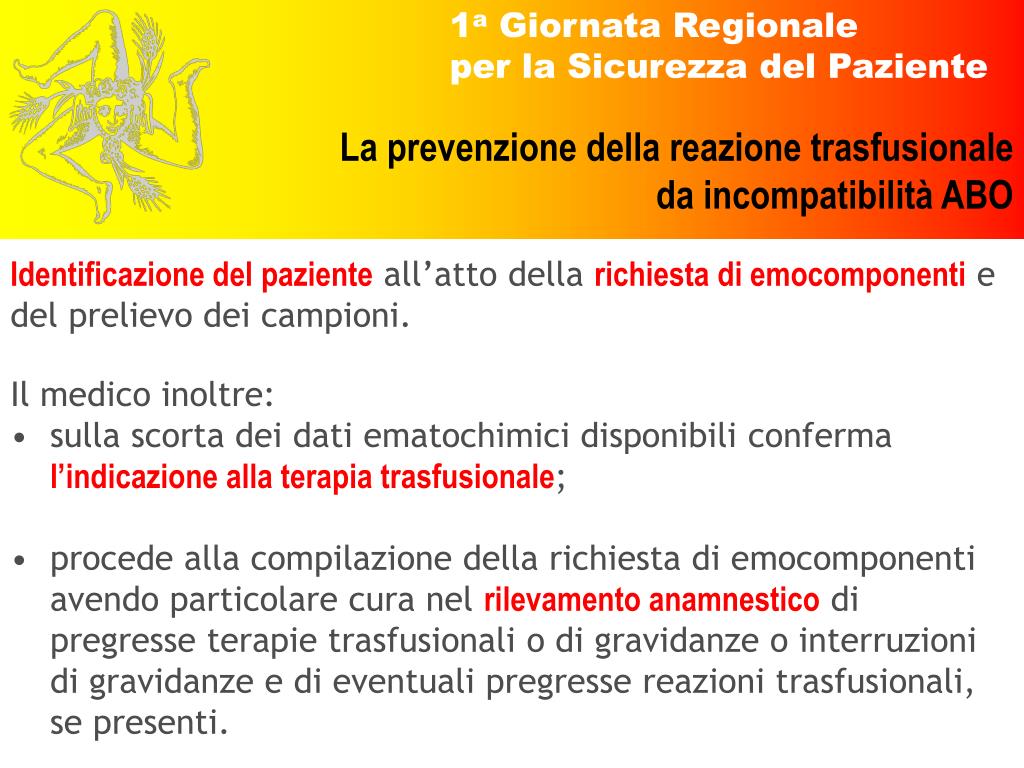 1ª Giornata Regionale
per la Sicurezza del Paziente

La prevenzione della reazione trasfusionale da incompatibilità ABO

Identificazione del paziente all’atto della richiesta di emocomponenti e del prelievo dei campioni.

Il medico inoltre:
• sulla scorta dei dati ematochimici disponibili conferma l’indicazione alla terapia trasfusionale;

• procede alla compilazione della richiesta di emocomponenti avendo particolare cura nel rilevamento anamnestico di pregresse terapie trasfusionali o di gravidanze o interruzioni di gravidanze e di eventuali pregresse reazioni trasfusionali, se presenti.